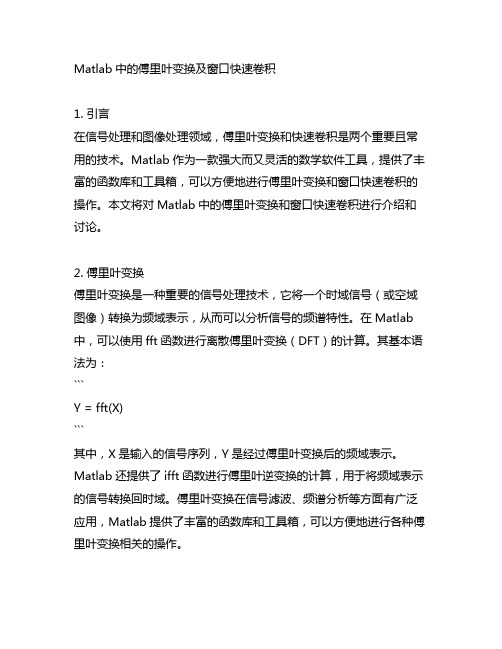 Matlab 中的傅里叶变换及窗口快速卷积

1. 引言
在信号处理和图像处理领域，傅里叶变换和快速卷积是两个重要且常用的技术。Matlab 作为一款强大而又灵活的数学软件工具，提供了丰富的函数库和工具箱，可以方便地进行傅里叶变换和窗口快速卷积的操作。本文将对 Matlab 中的傅里叶变换和窗口快速卷积进行介绍和讨论。

2. 傅里叶变换
傅里叶变换是一种重要的信号处理技术，它将一个时域信号（或空域图像）转换为频域表示，从而可以分析信号的频谱特性。在 Matlab 中，可以使用 fft 函数进行离散傅里叶变换（DFT）的计算。其基本语法为：
```
Y = fft(X)
```
其中，X 是输入的信号序列，Y 是经过傅里叶变换后的频域表示。Matlab 还提供了 ifft 函数进行傅里叶逆变换的计算，用于将频域表示的信号转换回时域。傅里叶变换在信号滤波、频谱分析等方面有广泛应用，Matlab 提供了丰富的函数库和工具箱，可以方便地进行各种傅里叶变换相关的操作。